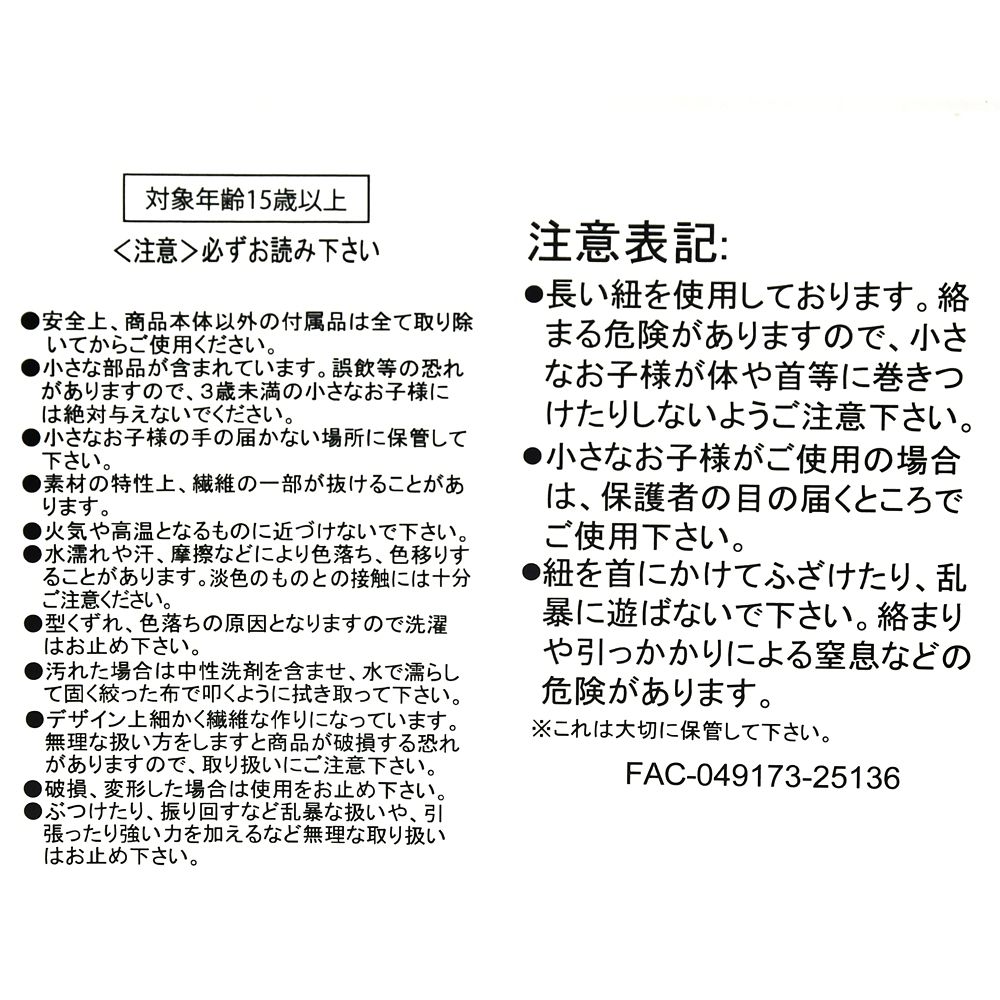 対象年齢15歳以上

<注意>必ずお読み下さい

●安全上、商品本体以外の付属品は全て取り除いてからご使用ください。
●小さな部品が含まれています。誤飲等の恐れがありますので、3歳未満の小さなお子様には絶対与えないでください。
●小さなお子様の手の届かない場所に保管して下さい。
●素材の特性上、繊維の一部が抜けることがあります。
●火気や高温となるものに近づけないで下さい。
●水濡れや汗、摩擦などにより色落ち、色移りすることがあります。淡色のものとの接触には十分ご注意ください。
●型くずれ、色落ちの原因となりますので洗濯はお止め下さい。
●汚れた場合は中性洗剤を含ませ、水で濡らして固く絞った布で叩くように拭き取って下さい。
●デザイン上細かく繊維な作りになっています。無理な扱い方をしますと商品が破損する恐れがありますので、取り扱いにご注意下さい。
●破損、変形した場合は使用をお止め下さい。
●ぶつけたり、振り回すなど乱暴な扱いや、引張ったり強い力を加えるなど無理な取り扱いはお止め下さい。

注意表記:
●長い紐を使用しております。絡まる危険がありますので、小さなお子様が体や首等に巻きつけたりしないようご注意下さい。
●小さなお子様がご使用の場合は、保護者の目の届くところでご使用下さい。
●紐を首にかけてふざけたり、乱暴に遊ばないで下さい。絡まりや引っかかりによる窒息などの危険があります。
※これは大切に保管して下さい。

FAC-049173-25136